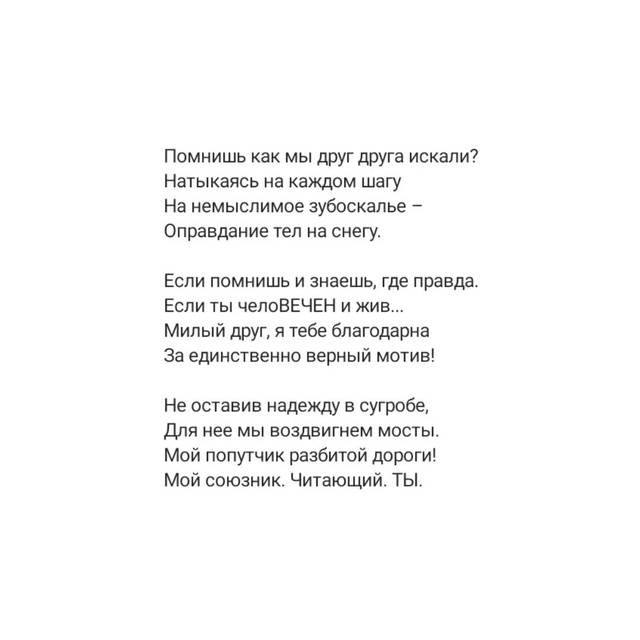 Помнишь как мы друг друга искали?
Натыкаясь на каждом шагу
На немыслимое зубоскалье –
Оправдание тел на снегу.

Если помнишь и знаешь, где правда.
Если ты челоВЕЧЕН и жив...
Милый друг, я тебе благодарна
За единственно верный мотив!

Не оставив надежду в сугробе,
Для нее мы воздвигнем мосты.
Мой попутчик разбитой дороги!
Мой союзник. Читающий. ТЫ.